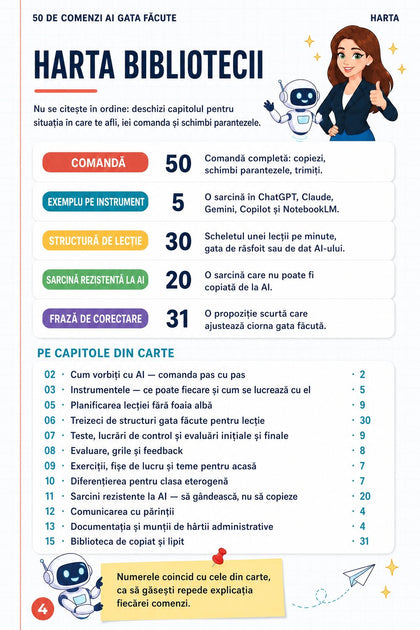 50 DE COMENZI AI GATA FĂCUTE

HARTA

HARTA BIBLIOTECII

Nu se citește în ordine: deschizi capitolul pentru situația în care te afli, iei comanda și schimbi parantezele.

COMANDĂ
50
Comandă completă: copiezi, schimbi parantezele, trimiți.

EXEMPLU PE INSTRUMENT
5
O sarcină în ChatGPT, Claude, Gemini, Copilot și NotebookLM.

STRUCTURĂ DE LECȚIE
30
Scheletul unei lecții pe minute, gata de răsfoit sau de dat AI-ului.

SARCINĂ REZISTENTĂ LA AI
20
O sarcină care nu poate fi copiată de la AI.

FRAZĂ DE CORECTARE
31
O propoziție scurtă care ajustează ciorna gata făcută.

PE CAPITOLE DIN CARTE

02 · Cum vorbiți cu AI — comanda pas cu pas · 2
03 · Instrumentele — ce poate fiecare și cum se lucrează cu el · 5
05 · Planificarea lecției fără foaia albă · 9
06 · Treizeci de structuri gata făcute pentru lecție · 30
07 · Teste, lucrări de control și evaluări inițiale și finale · 9
08 · Evaluare, grile și feedback · 8
09 · Exerciții, fișe de lucru și teme pentru acasă · 7
10 · Diferențierea pentru clasa eterogenă · 7
11 · Sarcini rezistente la AI — să gândească, nu să copieze · 20
12 · Comunicarea cu părinții · 4
13 · Documentația și munții de hârtii administrative · 4
15 · Biblioteca de copiat și lipit · 31

Numerele coincid cu cele din carte, ca să găsești repede explicația fiecărei comenzi.

4